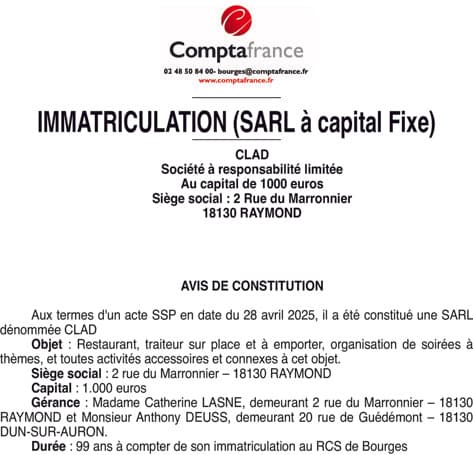 Comptafrance
02 48 50 84 00- bourges@comptafrance.fr
www.comptafrance.fr

IMMATRICULATION (SARL à capital Fixe)

CLAD
Société à responsabilité limitée
Au capital de 1000 euros
Siège social : 2 Rue du Marronnier
18130 RAYMOND

AVIS DE CONSTITUTION

Aux termes d'un acte SSP en date du 28 avril 2025, il a été constitué une SARL dénommée CLAD

Objet : Restaurant, traiteur sur place et à emporter, organisation de soirées à thèmes, et toutes activités accessoires et connexes à cet objet.

Siège social : 2 rue du Marronnier – 18130 RAYMOND

Capital : 1.000 euros

Gérance : Madame Catherine LASNE, demeurant 2 rue du Marronnier – 18130 RAYMOND et Monsieur Anthony DEUSS, demeurant 20 rue de Guédémont – 18130 DUN-SUR-AURON.

Durée : 99 ans à compter de son immatriculation au RCS de Bourges